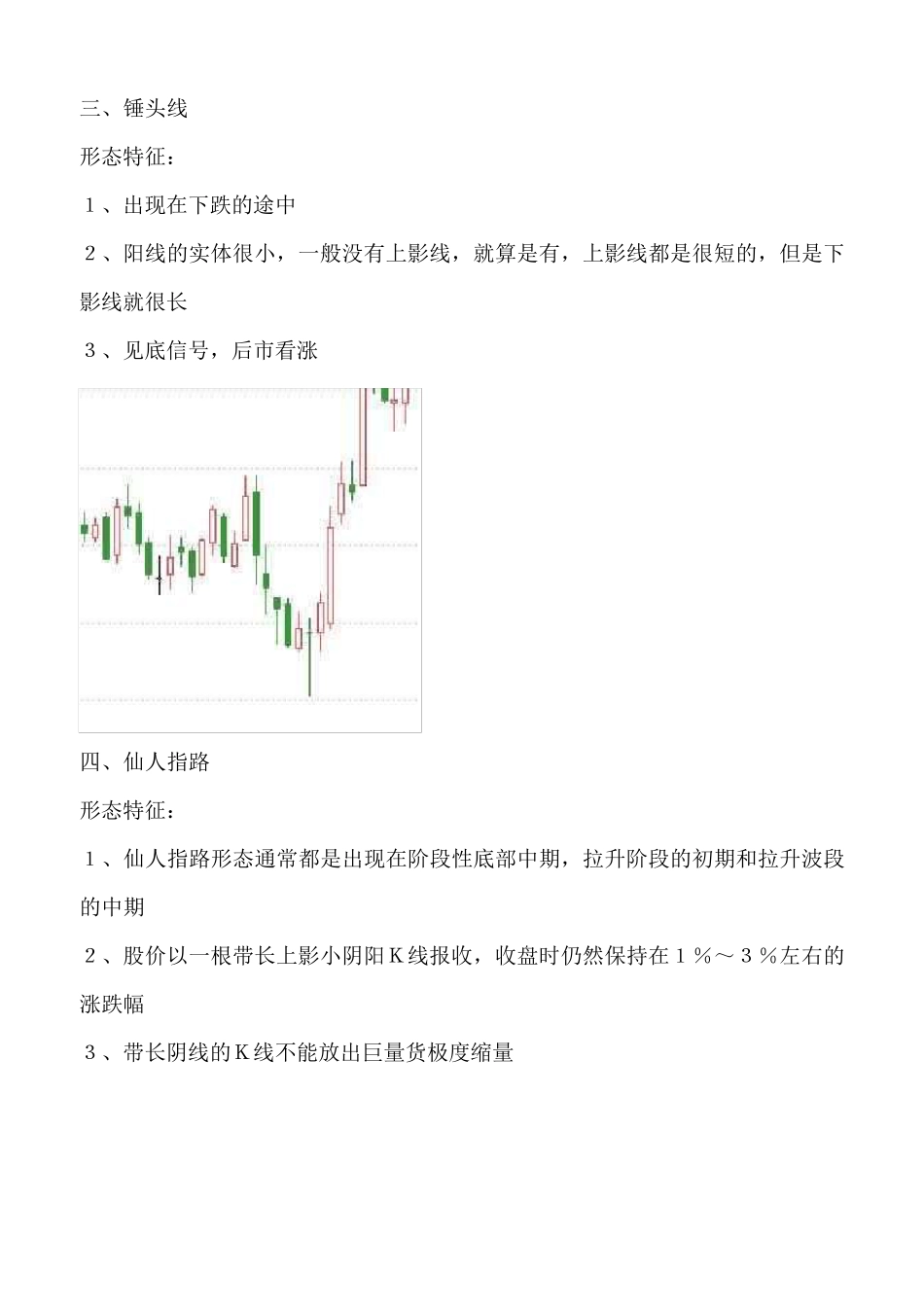 三、锤头线

形态特征：

1、出现在下跌的途中

2、阳线的实体很小，一般没有上影线，就算是有，上影线都是很短的，但是下影线就很长

3、见底信号，后市看涨

四、仙人指路

形态特征：

1、仙人指路形态通常都是出现在阶段性底部中期，拉升阶段的初期和拉升波段的中期

2、股价以一根带长上影小阴阳K线报收，收盘时仍然保持在1%～3%左右的涨跌幅

3、带长阴线的K线不能放出巨量货极度缩量